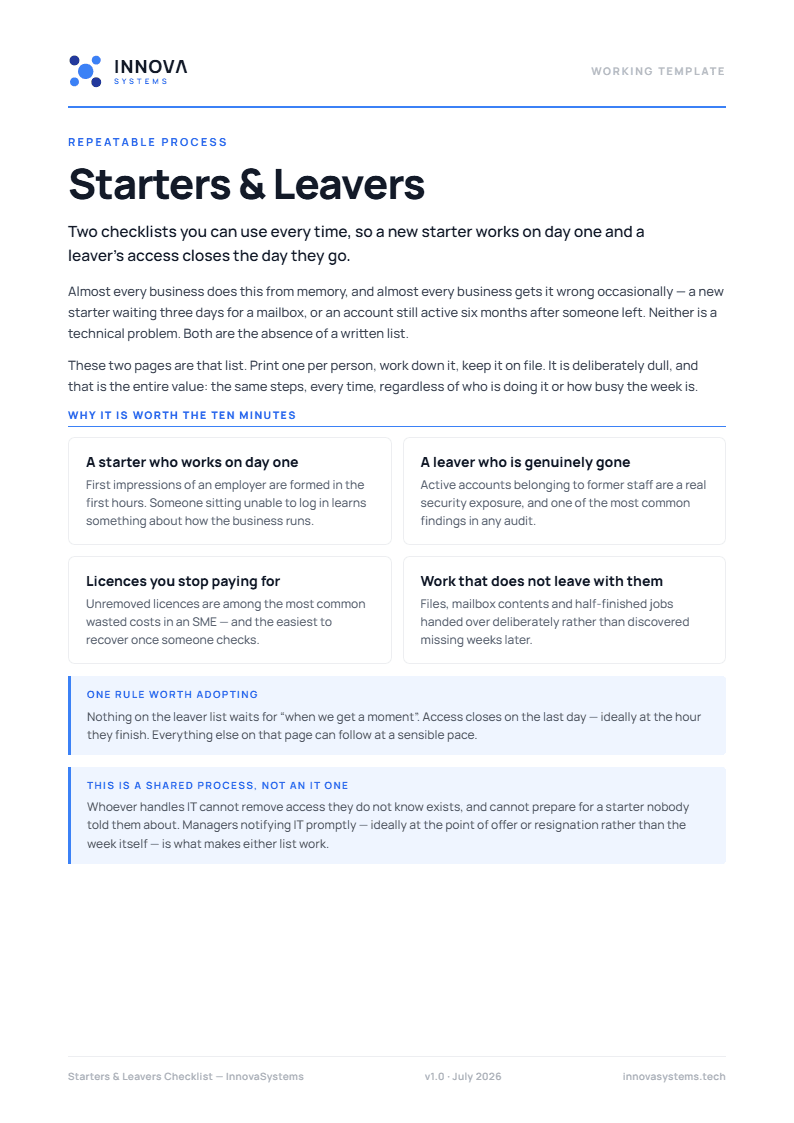 INNOVA
SYSTEMS

WORKING TEMPLATE

REPEATABLE PROCESS

Starters & Leavers

Two checklists you can use every time, so a new starter works on day one and a leaver's access closes the day they go.

Almost every business does this from memory, and almost every business gets it wrong occasionally — a new starter waiting three days for a mailbox, or an account still active six months after someone left. Neither is a technical problem. Both are the absence of a written list.

These two pages are that list. Print one per person, work down it, keep it on file. It is deliberately dull, and that is the entire value: the same steps, every time, regardless of who is doing it or how busy the week is.

WHY IT IS WORTH THE TEN MINUTES

A starter who works on day one
First impressions of an employer are formed in the first hours. Someone sitting unable to log in learns something about how the business runs.

A leaver who is genuinely gone
Active accounts belonging to former staff are a real security exposure, and one of the most common findings in any audit.

Licences you stop paying for
Unremoved licences are among the most common wasted costs in an SME — and the easiest to recover once someone checks.

Work that does not leave with them
Files, mailbox contents and half-finished jobs handed over deliberately rather than discovered missing weeks later.

ONE RULE WORTH ADOPTING
Nothing on the leaver list waits for "when we get a moment". Access closes on the last day — ideally at the hour they finish. Everything else on that page can follow at a sensible pace.

THIS IS A SHARED PROCESS, NOT AN IT ONE
Whoever handles IT cannot remove access they do not know exists, and cannot prepare for a starter nobody told them about. Managers notifying IT promptly — ideally at the point of offer or resignation rather than the week itself — is what makes either list work.

Starters & Leavers Checklist — InnovaSystems

v1.0 · July 2026

innovasystems.tech